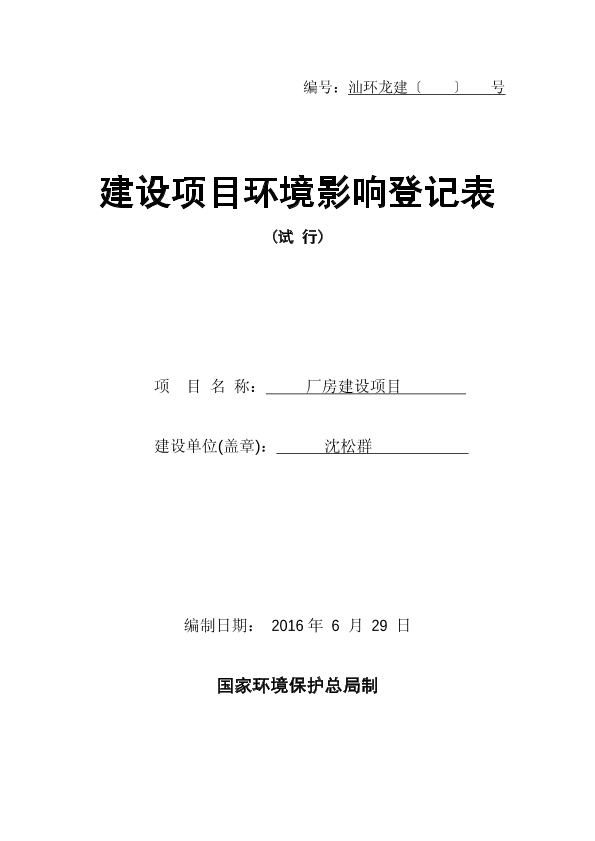 编号：汕环龙建〔　　〕　号

建设项目环境影响登记表

（试 行）

项 目 名 称：　　厂房建设项目

建设单位(盖章)：　　沈松群

编制日期：　2016 年 6 月 29 日

国家环境保护总局制